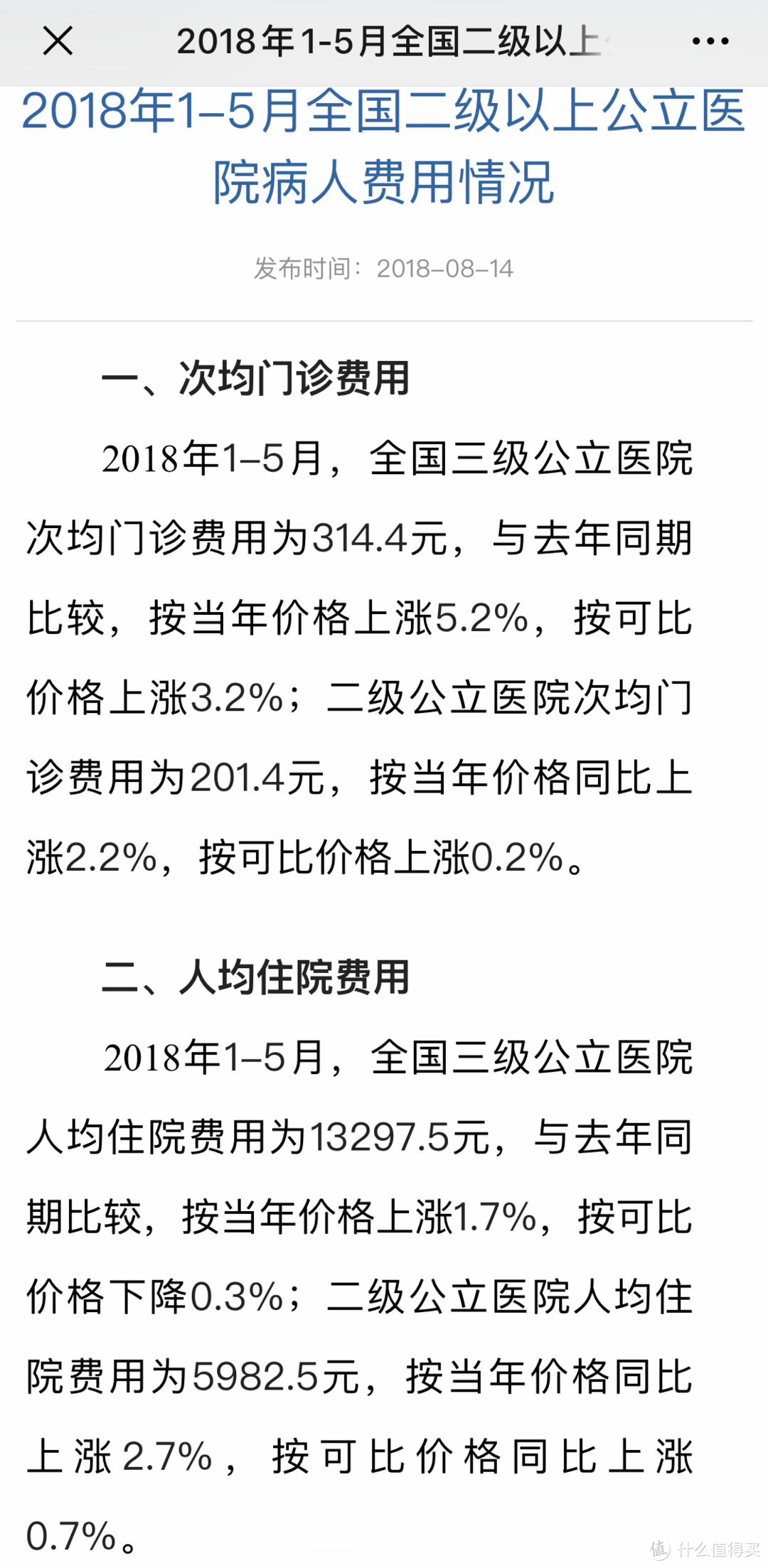 2018年1-5月全国二级以上

2018年1–5月全国二级以上公立医院病人费用情况

发布时间：2018–08–14

一、次均门诊费用

2018年1–5月，全国三级公立医院次均门诊费用为314.4元，与去年同期比较，按当年价格上涨5.2%，按可比价格上涨3.2%；二级公立医院次均门诊费用为201.4元，按当年价格同比上涨2.2%，按可比价格上涨0.2%。

二、人均住院费用

2018年1–5月，全国三级公立医院人均住院费用为13297.5元，与去年同期比较，按当年价格上涨1.7%，按可比价格下降0.3%；二级公立医院人均住院费用为5982.5元，按当年价格同比上涨2.7%，按可比价格同比上涨0.7%。

值 什么值得买